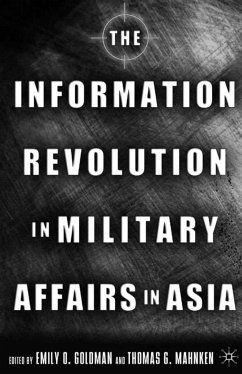 THE

INFORMATION REVOLUTION IN MILITARY AFFAIRS IN ASIA

EDITED BY EMILY O. GOLDMAN AND THOMAS G. MAHNKEN